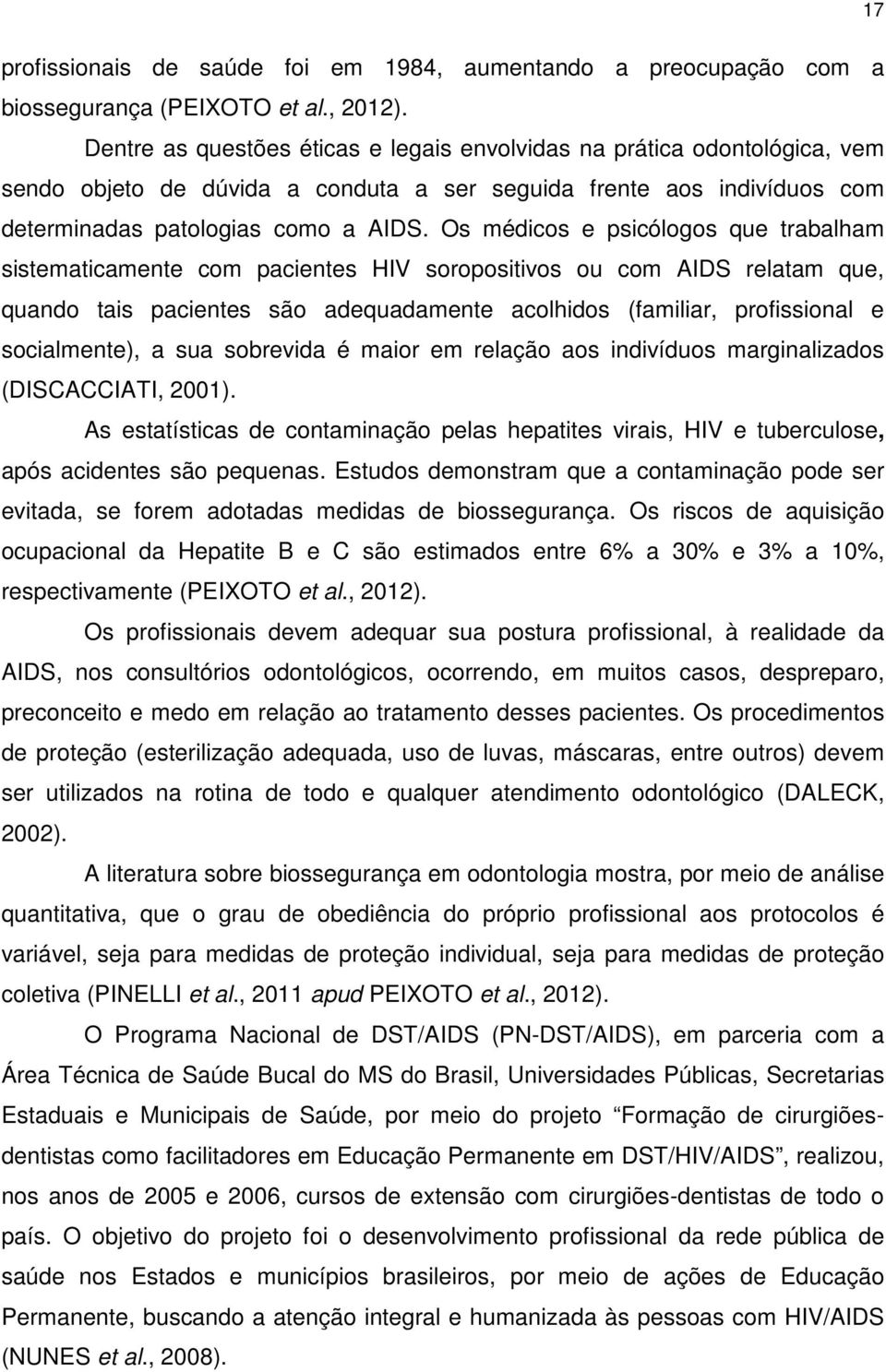 17

profissionais de saúde foi em 1984, aumentando a preocupação com a biossegurança (PEIXOTO et al., 2012).

Dentre as questões éticas e legais envolvidas na prática odontológica, vem sendo objeto de dúvida a conduta a ser seguida frente aos indivíduos com determinadas patologias como a AIDS. Os médicos e psicólogos que trabalham sistematicamente com pacientes HIV soropositivos ou com AIDS relatam que, quando tais pacientes são adequadamente acolhidos (familiar, profissional e socialmente), a sua sobrevida é maior em relação aos indivíduos marginalizados (DISCACCIATI, 2001).

As estatísticas de contaminação pelas hepatites virais, HIV e tuberculose, após acidentes são pequenas. Estudos demonstram que a contaminação pode ser evitada, se forem adotadas medidas de biossegurança. Os riscos de aquisição ocupacional da Hepatite B e C são estimados entre 6% a 30% e 3% a 10%, respectivamente (PEIXOTO et al., 2012).

Os profissionais devem adequar sua postura profissional, à realidade da AIDS, nos consultórios odontológicos, ocorrendo, em muitos casos, despreparo, preconceito e medo em relação ao tratamento desses pacientes. Os procedimentos de proteção (esterilização adequada, uso de luvas, máscaras, entre outros) devem ser utilizados na rotina de todo e qualquer atendimento odontológico (DALECK, 2002).

A literatura sobre biossegurança em odontologia mostra, por meio de análise quantitativa, que o grau de obediência do próprio profissional aos protocolos é variável, seja para medidas de proteção individual, seja para medidas de proteção coletiva (PINELLI et al., 2011 apud PEIXOTO et al., 2012).

O Programa Nacional de DST/AIDS (PN-DST/AIDS), em parceria com a Área Técnica de Saúde Bucal do MS do Brasil, Universidades Públicas, Secretarias Estaduais e Municipais de Saúde, por meio do projeto “Formação de cirurgiões-dentistas como facilitadores em Educação Permanente em DST/HIV/AIDS”, realizou, nos anos de 2005 e 2006, cursos de extensão com cirurgiões-dentistas de todo o país. O objetivo do projeto foi o desenvolvimento profissional da rede pública de saúde nos Estados e municípios brasileiros, por meio de ações de Educação Permanente, buscando a atenção integral e humanizada às pessoas com HIV/AIDS (NUNES et al., 2008).